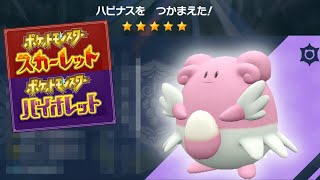 ハピナスを　つかまえた!

★★★★★

ポケットモンスター
スカーレット

ポケットモンスター
バイオレット